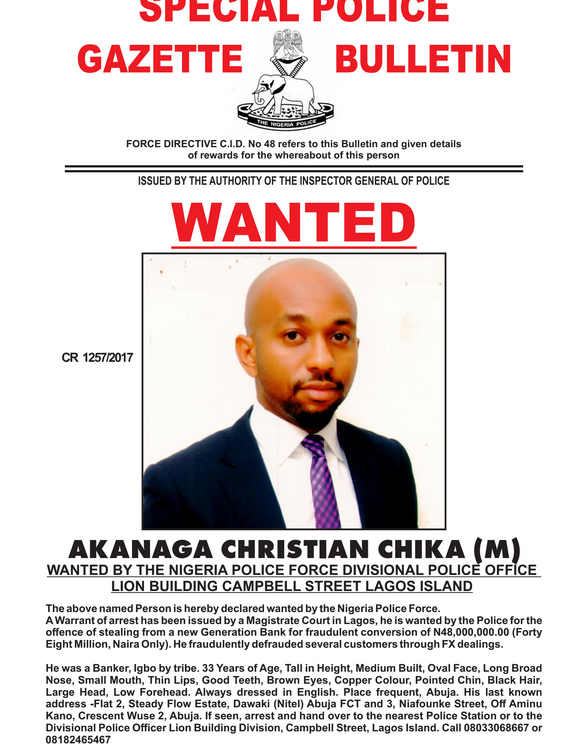 SPECIAL POLICE

GAZETTE BULLETIN

THE NIGERIA POLICE

FORCE DIRECTIVE C.I.D. No 48 refers to this Bulletin and given details of rewards for the whereabout of this person

ISSUED BY THE AUTHORITY OF THE INSPECTOR GENERAL OF POLICE

WANTED

CR 1257/2017

AKANAGA CHRISTIAN CHIKA (M)

WANTED BY THE NIGERIA POLICE FORCE DIVISIONAL POLICE OFFICE LION BUILDING CAMPBELL STREET LAGOS ISLAND

The above named Person is hereby declared wanted by the Nigeria Police Force.
A Warrant of arrest has been issued by a Magistrate Court in Lagos, he is wanted by the Police for the offence of stealing from a new Generation Bank for fraudulent conversion of N48,000,000.00 (Forty Eight Million, Naira Only). He fraudulently defrauded several customers through FX dealings.

He was a Banker, Igbo by tribe. 33 Years of Age, Tall in Height, Medium Built, Oval Face, Long Broad Nose, Small Mouth, Thin Lips, Good Teeth, Brown Eyes, Copper Colour, Pointed Chin, Black Hair, Large Head, Low Forehead. Always dressed in English. Place frequent, Abuja. His last known address -Flat 2, Steady Flow Estate, Dawaki (Nitel) Abuja FCT and 3, Niafounke Street, Off Aminu Kano, Crescent Wuse 2, Abuja. If seen, arrest and hand over to the nearest Police Station or to the Divisional Police Officer Lion Building Division, Campbell Street, Lagos Island. Call 08033068667 or 08182465467